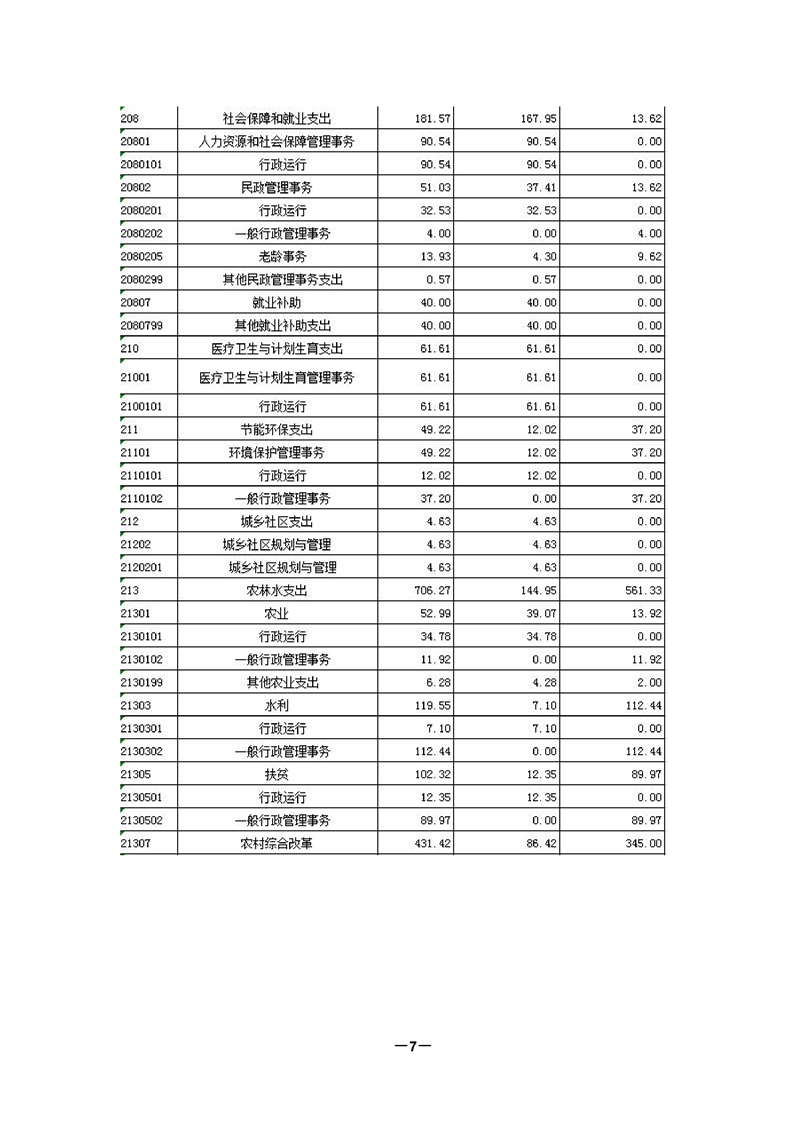 | | | | | |
|---|---|---|---|---|
| 208 | 社会保障和就业支出 | 181.57 | 167.95 | 13.62 |
| 20801 | 人力资源和社会保障管理事务 | 90.54 | 90.54 | 0.00 |
| 2080101 | 行政运行 | 90.54 | 90.54 | 0.00 |
| 20802 | 民政管理事务 | 51.03 | 37.41 | 13.62 |
| 2080201 | 行政运行 | 32.53 | 32.53 | 0.00 |
| 2080202 | 一般行政管理事务 | 4.00 | 0.00 | 4.00 |
| 2080205 | 老龄事务 | 13.93 | 4.30 | 9.62 |
| 2080299 | 其他民政管理事务支出 | 0.57 | 0.57 | 0.00 |
| 20807 | 就业补助 | 40.00 | 40.00 | 0.00 |
| 2080799 | 其他就业补助支出 | 40.00 | 40.00 | 0.00 |
| 210 | 医疗卫生与计划生育支出 | 61.61 | 61.61 | 0.00 |
| 21001 | 医疗卫生与计划生育管理事务 | 61.61 | 61.61 | 0.00 |
| 2100101 | 行政运行 | 61.61 | 61.61 | 0.00 |
| 211 | 节能环保支出 | 49.22 | 12.02 | 37.20 |
| 21101 | 环境保护管理事务 | 49.22 | 12.02 | 37.20 |
| 2110101 | 行政运行 | 12.02 | 12.02 | 0.00 |
| 2110102 | 一般行政管理事务 | 37.20 | 0.00 | 37.20 |
| 212 | 城乡社区支出 | 4.63 | 4.63 | 0.00 |
| 21202 | 城乡社区规划与管理 | 4.63 | 4.63 | 0.00 |
| 2120201 | 城乡社区规划与管理 | 4.63 | 4.63 | 0.00 |
| 213 | 农林水支出 | 706.27 | 144.95 | 561.33 |
| 21301 | 农业 | 52.99 | 39.07 | 13.92 |
| 2130101 | 行政运行 | 34.78 | 34.78 | 0.00 |
| 2130102 | 一般行政管理事务 | 11.92 | 0.00 | 11.92 |
| 2130199 | 其他农业支出 | 6.28 | 4.28 | 2.00 |
| 21303 | 水利 | 119.55 | 7.10 | 112.44 |
| 2130301 | 行政运行 | 7.10 | 7.10 | 0.00 |
| 2130302 | 一般行政管理事务 | 112.44 | 0.00 | 112.44 |
| 21305 | 扶贫 | 102.32 | 12.35 | 89.97 |
| 2130501 | 行政运行 | 12.35 | 12.35 | 0.00 |
| 2130502 | 一般行政管理事务 | 89.97 | 0.00 | 89.97 |
| 21307 | 农村综合改革 | 431.42 | 86.42 | 345.00 |

—7—